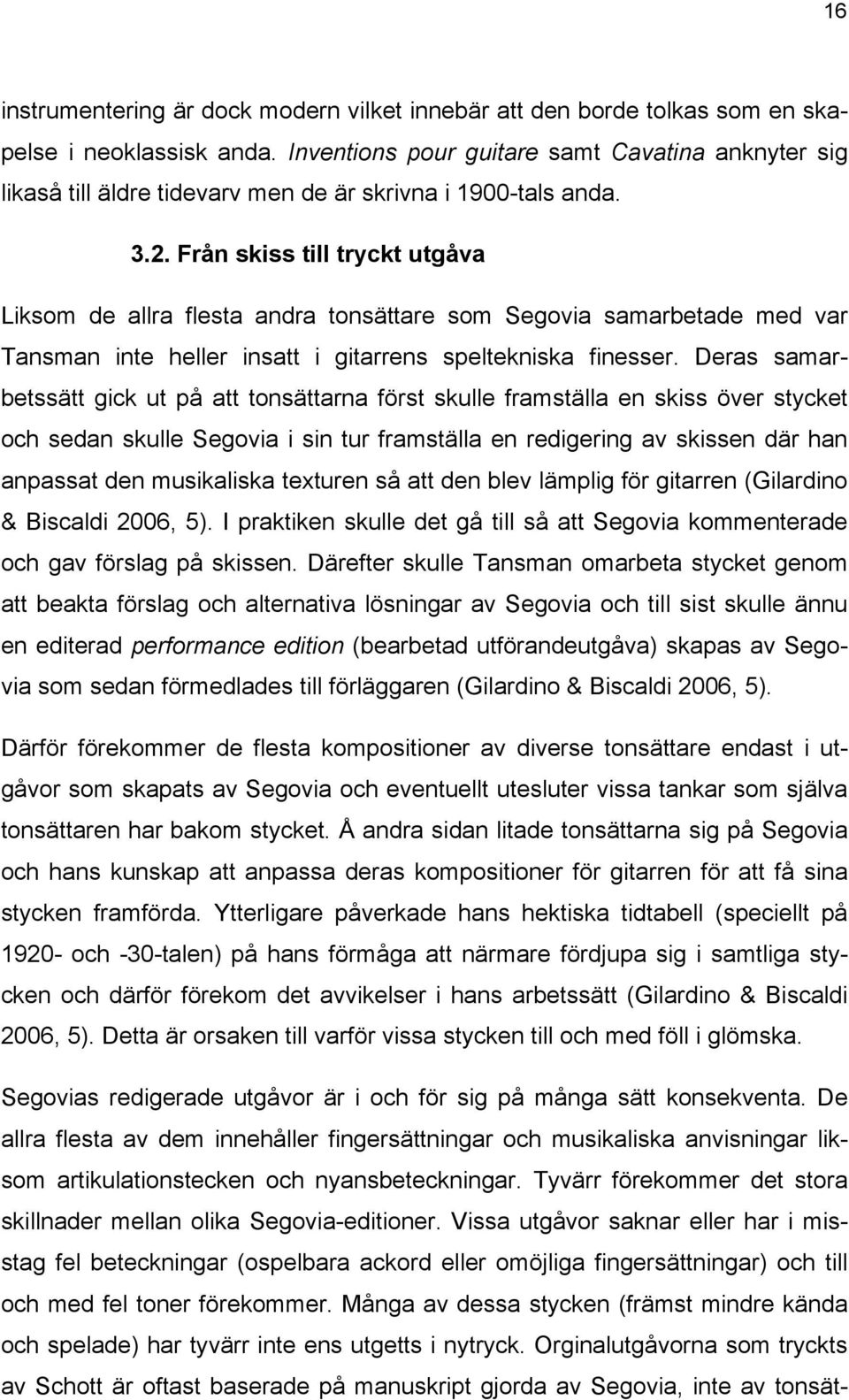 16

instrumentering är dock modern vilket innebär att den borde tolkas som en skapelse i neoklassisk anda. Inventions pour guitare samt Cavatina anknyter sig likaså till äldre tidevarv men de är skrivna i 1900-tals anda.

3.2. Från skiss till tryckt utgåva

Liksom de allra flesta andra tonsättare som Segovia samarbetade med var Tansman inte heller insatt i gitarrens speltekniska finesser. Deras samarbetssätt gick ut på att tonsättarna först skulle framställa en skiss över stycket och sedan skulle Segovia i sin tur framställa en redigering av skissen där han anpassat den musikaliska texturen så att den blev lämplig för gitarren (Gilardino & Biscaldi 2006, 5). I praktiken skulle det gå till så att Segovia kommenterade och gav förslag på skissen. Därefter skulle Tansman omarbeta stycket genom att beakta förslag och alternativa lösningar av Segovia och till sist skulle ännu en editerad performance edition (bearbetad utförandeutgåva) skapas av Segovia som sedan förmedlades till förläggaren (Gilardino & Biscaldi 2006, 5).

Därför förekommer de flesta kompositioner av diverse tonsättare endast i utgåvor som skapats av Segovia och eventuellt utesluter vissa tankar som själva tonsättaren har bakom stycket. Å andra sidan litade tonsättarna sig på Segovia och hans kunskap att anpassa deras kompositioner för gitarren för att få sina stycken framförda. Ytterligare påverkade hans hektiska tidtabell (speciellt på 1920- och -30-talen) på hans förmåga att närmare fördjupa sig i samtliga stycken och därför förekom det avvikelser i hans arbetssätt (Gilardino & Biscaldi 2006, 5). Detta är orsaken till varför vissa stycken till och med föll i glömska.

Segovias redigerade utgåvor är i och för sig på många sätt konsekventa. De allra flesta av dem innehåller fingersättningar och musikaliska anvisningar liksom artikulationstecken och nyansbeteckningar. Tyvärr förekommer det stora skillnader mellan olika Segovia-editioner. Vissa utgåvor saknar eller har i misstag fel beteckningar (ospelbara ackord eller omöjliga fingersättningar) och till och med fel toner förekommer. Många av dessa stycken (främst mindre kända och spelade) har tyvärr inte ens utgetts i nytryck. Orginalutgåvorna som tryckts av Schott är oftast baserade på manuskript gjorda av Segovia, inte av tonsät-